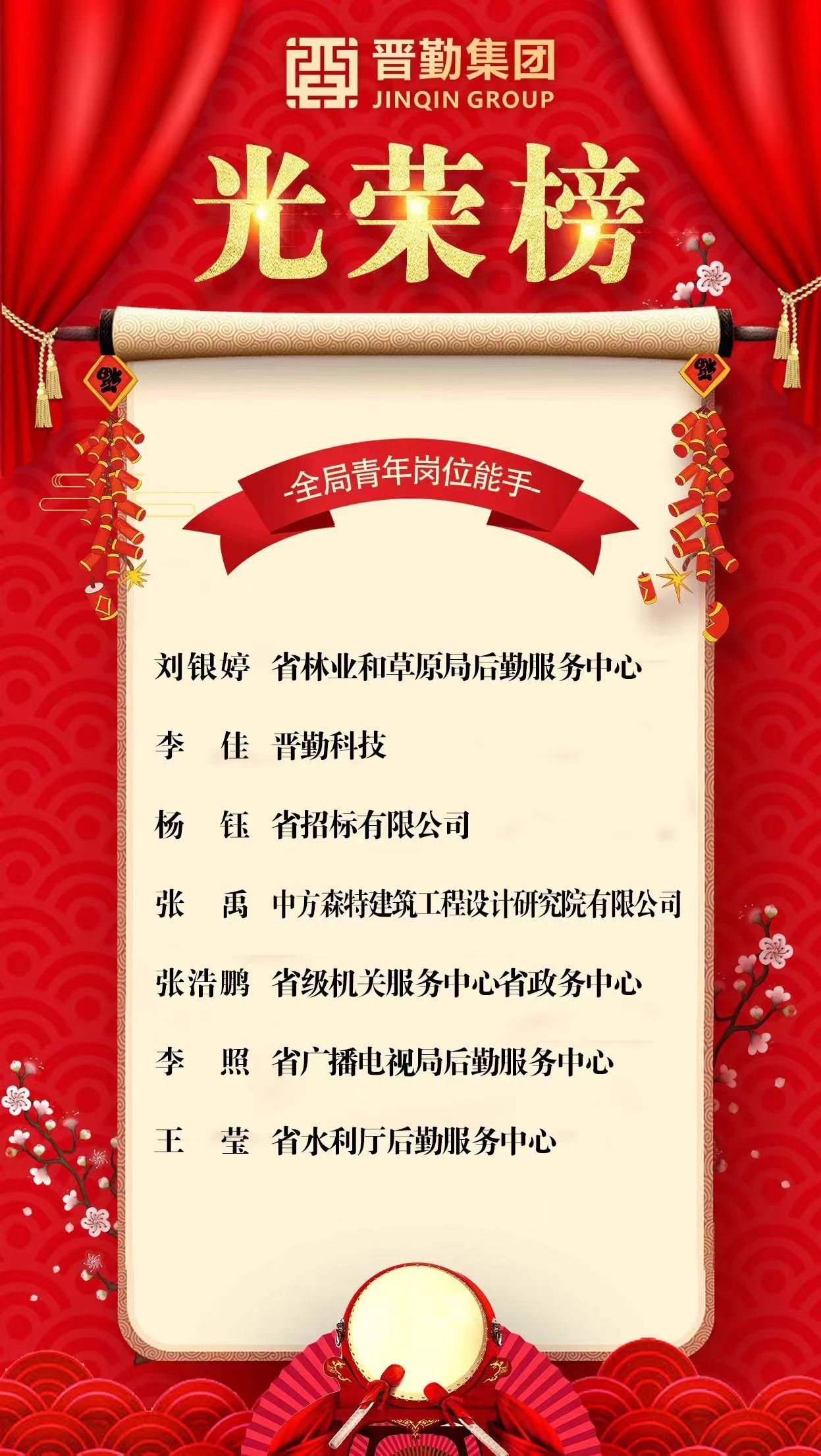 晋勤集团
JINQIN GROUP

光荣榜

-全局青年岗位能手-

刘银婷 省林业和草原局后勤服务中心

李 佳 晋勤科技

杨 钰 省招标有限公司

张 禹 中方森特建筑工程设计研究院有限公司

张浩鹏 省级机关服务中心省政务中心

李 照 省广播电视局后勤服务中心

王 莹 省水利厅后勤服务中心